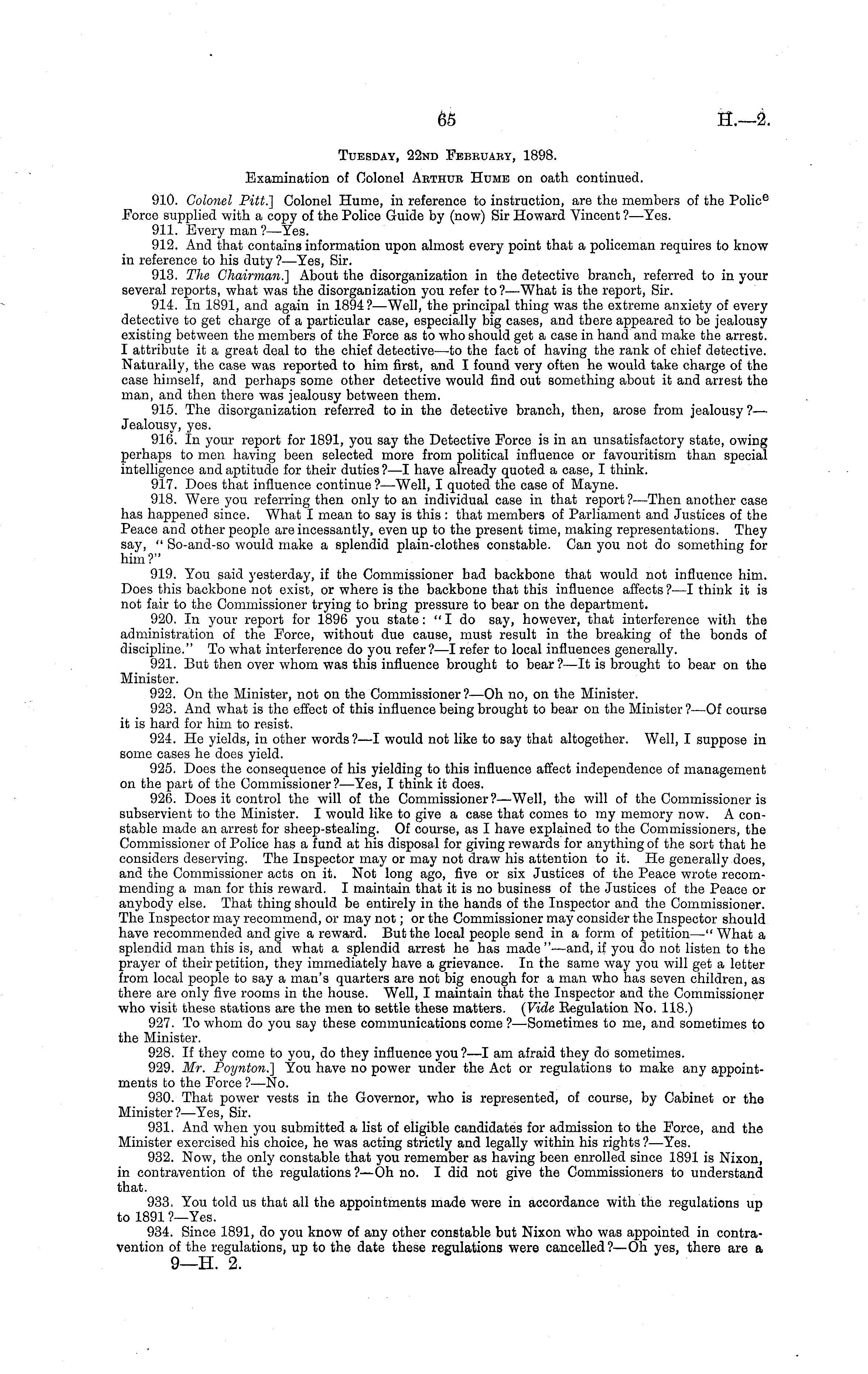 65 H.—2.

Tuesday, 22nd February, 1898.

Examination of Colonel Arthur Hume on oath continued.

910. Colonel Pitt.] Colonel Hume, in reference to instruction, are the members of the Police Force supplied with a copy of the Police Guide by (now) Sir Howard Vincent?—Yes.

911. Every man?—Yes.

912. And that contains information upon almost every point that a policeman requires to know in reference to his duty?—Yes, Sir.

913. The Chairman.] About the disorganization in the detective branch, referred to in your several reports, what was the disorganization you refer to?—What is the report, Sir.

914. In 1891, and again in 1894?—Well, the principal thing was the extreme anxiety of every detective to get charge of a particular case, especially big cases, and there appeared to be jealousy existing between the members of the Force as to who should get a case in hand and make the arrest. I attribute it a great deal to the chief detective—to the fact of having the rank of chief detective. Naturally, the case was reported to him first, and I found very often he would take charge of the case himself, and perhaps some other detective would find out something about it and arrest the man, and then there was jealousy between them.

915. The disorganization referred to in the detective branch, then, arose from jealousy?—Jealousy, yes.

916. In your report for 1891, you say the Detective Force is in an unsatisfactory state, owing perhaps to men having been selected more from political influence or favouritism than special intelligence and aptitude for their duties?—I have already quoted a case, I think.

917. Does that influence continue?—Well, I quoted the case of Mayne.

918. Were you referring then only to an individual case in that report?—Then another case has happened since. What I mean to say is this: that members of Parliament and Justices of the Peace and other people are incessantly, even up to the present time, making representations. They say, "So-and-so would make a splendid plain-clothes constable. Can you not do something for him?"

919. You said yesterday, if the Commissioner had backbone that would not influence him. Does this backbone not exist, or where is the backbone that this influence affects?—I think it is not fair to the Commissioner trying to bring pressure to bear on the department.

920. In your report for 1896 you state: "I do say, however, that interference with the administration of the Force, without due cause, must result in the breaking of the bonds of discipline." To what interference do you refer?—I refer to local influences generally.

921. But then over whom was this influence brought to bear?—It is brought to bear on the Minister.

922. On the Minister, not on the Commissioner?—Oh no, on the Minister.

923. And what is the effect of this influence being brought to bear on the Minister?—Of course it is hard for him to resist.

924. He yields, in other words?—I would not like to say that altogether. Well, I suppose in some cases he does yield.

925. Does the consequence of his yielding to this influence affect independence of management on the part of the Commissioner?—Yes, I think it does.

926. Does it control the will of the Commissioner?—Well, the will of the Commissioner is subservient to the Minister. I would like to give a case that comes to my memory now. A constable made an arrest for sheep-stealing. Of course, as I have explained to the Commissioners, the Commissioner of Police has a fund at his disposal for giving rewards for anything of the sort that he considers deserving. The Inspector may or may not draw his attention to it. He generally does, and the Commissioner acts on it. Not long ago, five or six Justices of the Peace wrote recommending a man for this reward. I maintain that it is no business of the Justices of the Peace or anybody else. That thing should be entirely in the hands of the Inspector and the Commissioner. The Inspector may recommend, or may not; or the Commissioner may consider the Inspector should have recommended and give a reward. But the local people send in a form of petition—"What a splendid man this is, and what a splendid arrest he has made"—and, if you do not listen to the prayer of their petition, they immediately have a grievance. In the same way you will get a letter from local people to say a man's quarters are not big enough for a man who has seven children, as there are only five rooms in the house. Well, I maintain that the Inspector and the Commissioner who visit these stations are the men to settle these matters. (Vide Regulation No. 118.)

927. To whom do you say these communications come?—Sometimes to me, and sometimes to the Minister.

928. If they come to you, do they influence you?—I am afraid they do sometimes.

929. Mr. Poynton.] You have no power under the Act or regulations to make any appointments to the Force?—No.

930. That power vests in the Governor, who is represented, of course, by Cabinet or the Minister?—Yes, Sir.

931. And when you submitted a list of eligible candidates for admission to the Force, and the Minister exercised his choice, he was acting strictly and legally within his rights?—Yes.

932. Now, the only constable that you remember as having been enrolled since 1891 is Nixon, in contravention of the regulations?—Oh no. I did not give the Commissioners to understand that.

933. You told us that all the appointments made were in accordance with the regulations up to 1891?—Yes.

934. Since 1891, do you know of any other constable but Nixon who was appointed in contravention of the regulations, up to the date these regulations were cancelled?—Oh yes, there are a

9—H. 2.